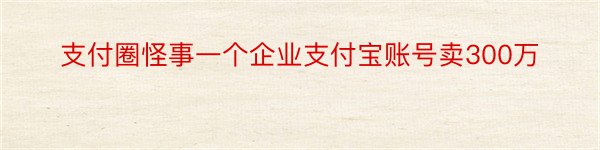 支付圈怪事一个企业支付宝账号卖300万